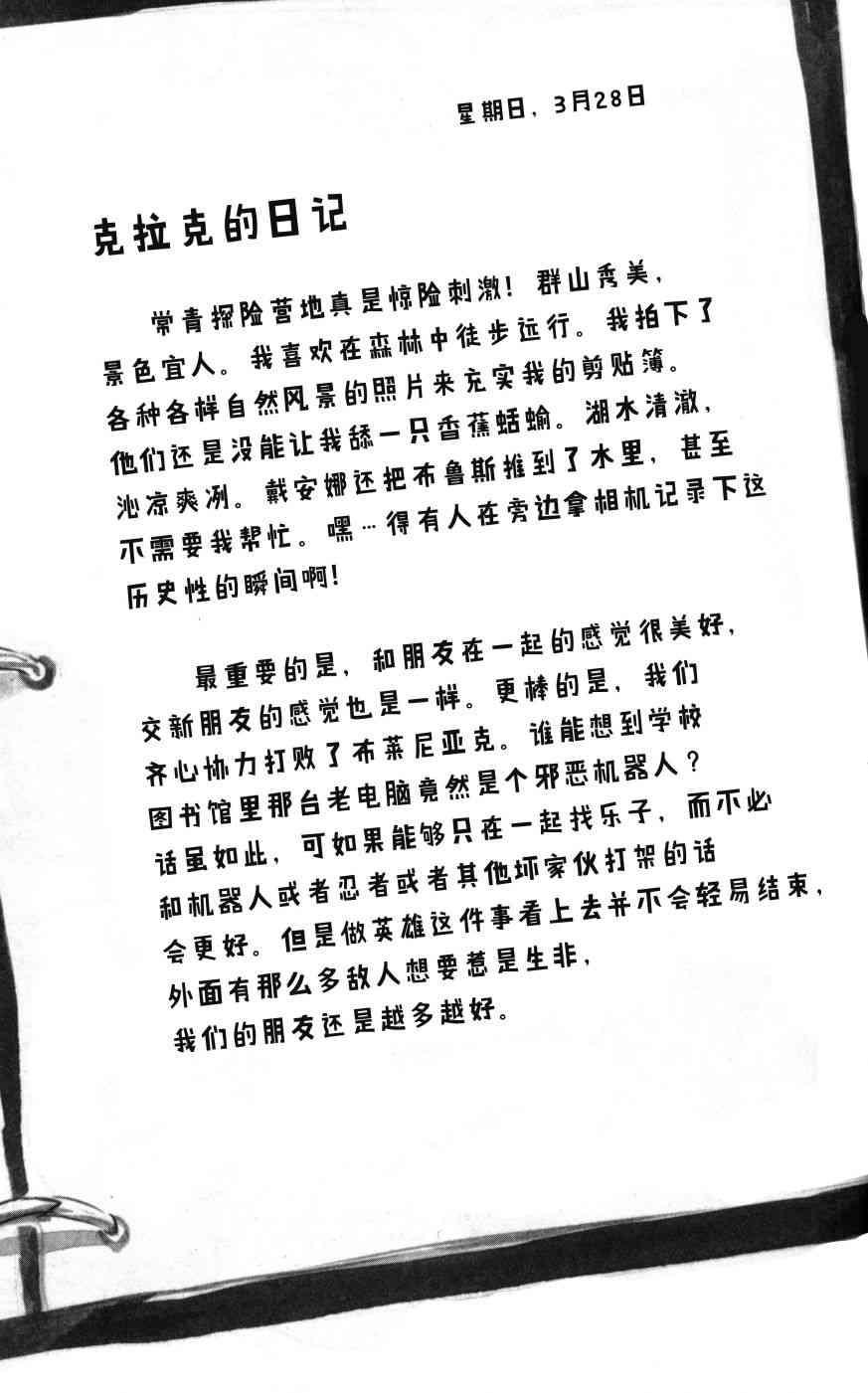 星期日，3月28日

克拉克的日记

常青探险营地真是惊险刺激！群山秀美，景色宜人。我喜欢在森林中徒步远行。我拍下了各种各样自然风景的照片来充实我的剪贴簿。他们还是没能让我舔一只香蕉蛞蝓。湖水清澈，沁凉爽冽。戴安娜还把布鲁斯推到了水里，甚至不需要我帮忙。嘿…得有人在旁边拿相机记录下这历史性的瞬间啊！

最重要的是，和朋友在一起的感觉很美好，交新朋友的感觉也是一样。更棒的是，我们齐心协力打败了布莱尼亚克。谁能想到学校图书馆里那台老电脑竟然是个邪恶机器人？话虽如此，可如果能够只在一起找乐子，而不必和机器人或者忍者或者其他坏家伙打架的话会更好。但是做英雄这件事看上去并不会轻易结束，外面有那么多敌人想要惹是生非，我们的朋友还是越多越好。